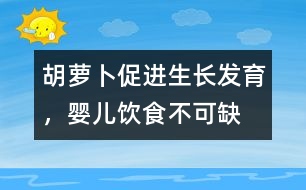 胡萝卜促进生长发育，婴儿饮食不可缺